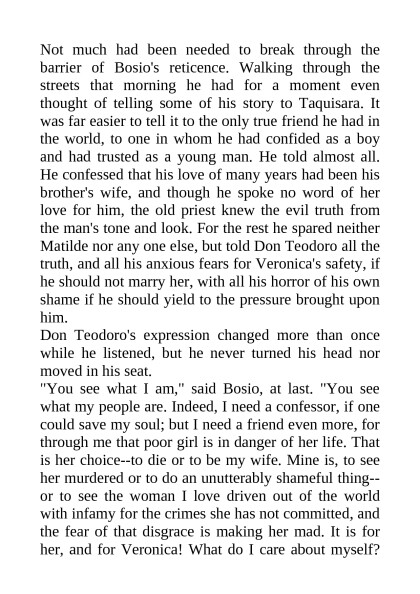 Not much had been needed to break through the barrier of Bosio's reticence. Walking through the streets that morning he had for a moment even thought of telling some of his story to Taquisara. It was far easier to tell it to the only true friend he had in the world, to one in whom he had confided as a boy and had trusted as a young man. He told almost all. He confessed that his love of many years had been his brother's wife, and though he spoke no word of her love for him, the old priest knew the evil truth from the man's tone and look. For the rest he spared neither Matilde nor any one else, but told Don Teodoro all the truth, and all his anxious fears for Veronica's safety, if he should not marry her, with all his horror of his own shame if he should yield to the pressure brought upon him.
Don Teodoro's expression changed more than once while he listened, but he never turned his head nor moved in his seat.
"You see what I am," said Bosio, at last. "You see what my people are. Indeed, I need a confessor, if one could save my soul; but I need a friend even more, for through me that poor girl is in danger of her life. That is her choice--to die or to be my wife. Mine is, to see her murdered or to do an unutterably shameful thing--or to see the woman I love driven out of the world with infamy for the crimes she has not committed, and the fear of that disgrace is making her mad. It is for her, and for Veronica! What do I care about myself?